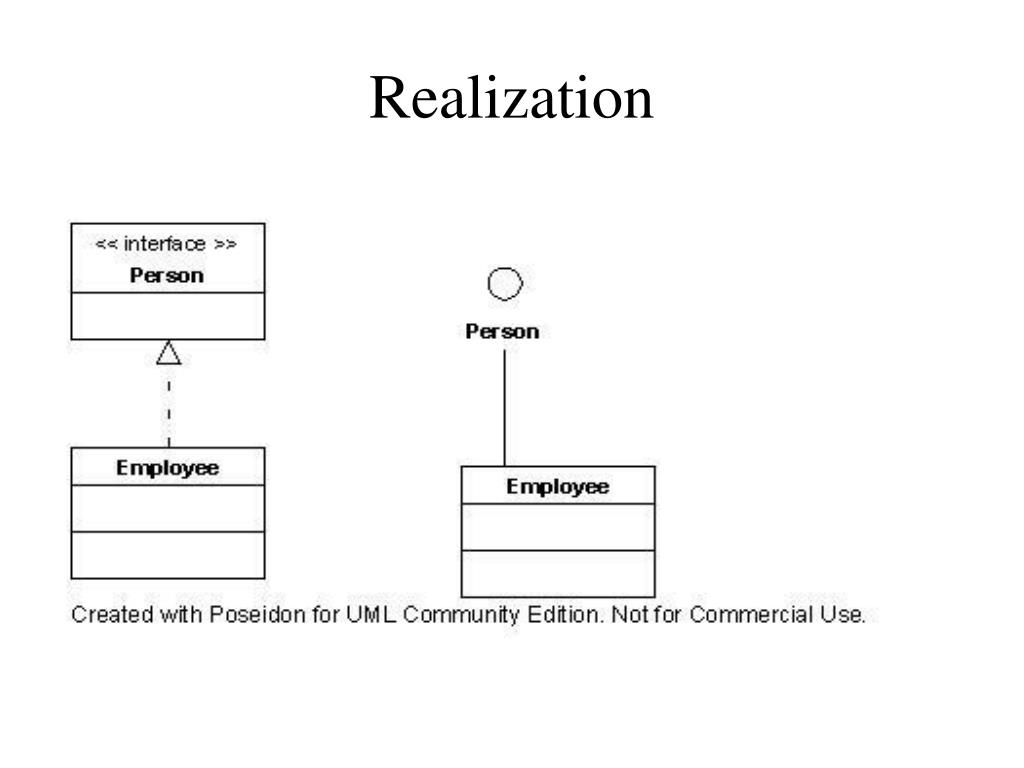 Realization

<< interface >>
Person

Employee

Person

Employee

Created with Poseidon for UML Community Edition. Not for Commercial Use.